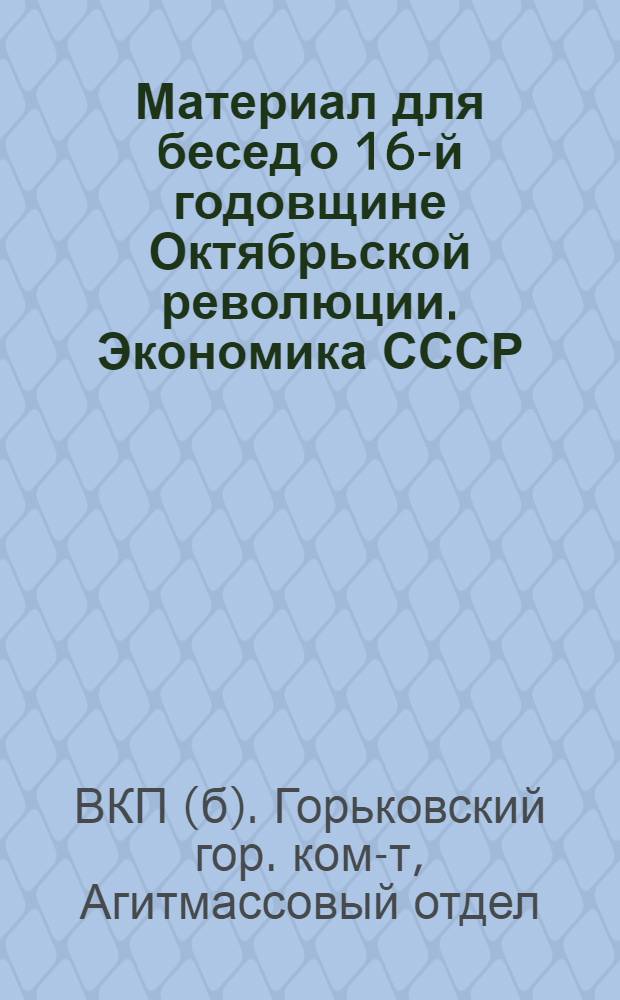 Материал для бесед о 16-й годовщине Октябрьской революции. Экономика СССР

ВКП (б). Горьковский гор. ком-т, Агитмассовый отдел